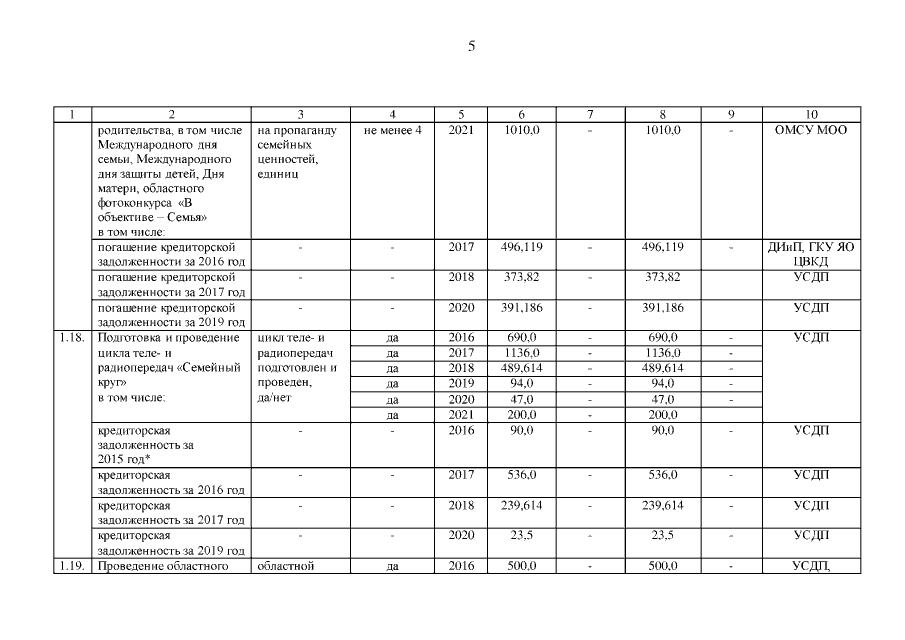 5

| 1 | 2 | 3 | 4 | 5 | 6 | 7 | 8 | 9 | 10 |
|---|---|---|---|---|---|---|---|---|---|
| | родительства, в том числе Международного дня семьи, Международного дня защиты детей, Дня матери, областного фотоконкурса «В объективе – Семья» в том числе: | на пропаганду семейных ценностей, единиц | не менее 4 | 2021 | 1010,0 | - | 1010,0 | - | ОМСУ МОО |
| | погашение кредиторской задолженности за 2016 год | - | - | 2017 | 496,119 | - | 496,119 | - | ДИиП, ГКУ ЯО ЦВКД |
| | погашение кредиторской задолженности за 2017 год | - | - | 2018 | 373,82 | - | 373,82 | | УСДП |
| | погашение кредиторской задолженности за 2019 год | - | - | 2020 | 391,186 | - | 391,186 | | УСДП |
| 1.18. | Подготовка и проведение цикла теле- и радиопередач «Семейный круг» в том числе: | цикл теле- и радиопередач подготовлен и проведен, да/нет | да | 2016 | 690,0 | - | 690,0 | - | УСДП |
| | | | да | 2017 | 1136,0 | - | 1136,0 | - | |
| | | | да | 2018 | 489,614 | - | 489,614 | - | |
| | | | да | 2019 | 94,0 | - | 94,0 | - | |
| | | | да | 2020 | 47,0 | - | 47,0 | - | |
| | | | да | 2021 | 200,0 | - | 200,0 | | |
| | кредиторская задолженность за 2015 год* | - | - | 2016 | 90,0 | - | 90,0 | - | УСДП |
| | кредиторская задолженность за 2016 год | - | - | 2017 | 536,0 | - | 536,0 | - | УСДП |
| | кредиторская задолженность за 2017 год | - | - | 2018 | 239,614 | - | 239,614 | - | УСДП |
| | кредиторская задолженность за 2019 год | - | - | 2020 | 23,5 | - | 23,5 | - | УСДП |
| 1.19. | Проведение областного | областной | да | 2016 | 500,0 | - | 500,0 | - | УСДП, |